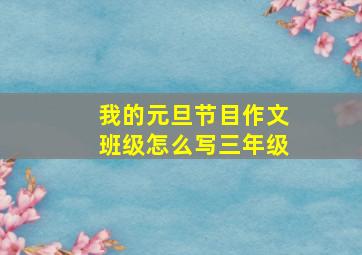 我的元旦节目作文
班级怎么写三年级